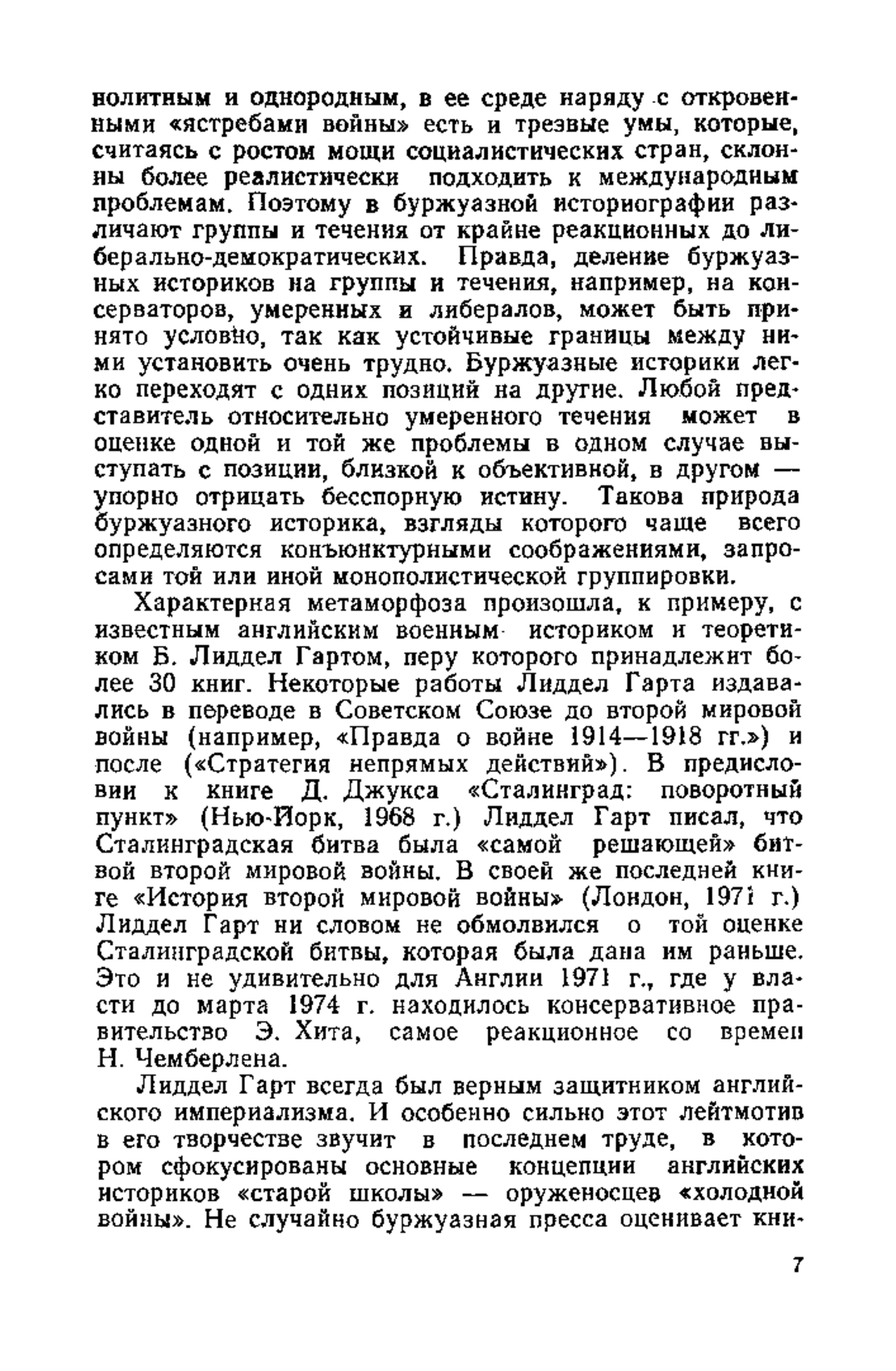 нолитным и однородным, в ее среде наряду с откровенными «ястребами войны» есть и трезвые умы, которые, считаясь с ростом мощи социалистических стран, склонны более реалистически подходить к международным проблемам. Поэтому в буржуазной историографии различают группы и течения от крайне реакционных до либерально-демократических. Правда, деление буржуазных историков на группы и течения, например, на консерваторов, умеренных и либералов, может быть принято условно, так как устойчивые границы между ними установить очень трудно. Буржуазные историки легко переходят с одних позиций на другие. Любой представитель относительно умеренного течения может в оценке одной и той же проблемы в одном случае выступать с позиции, близкой к объективной, в другом — упорно отрицать бесспорную истину. Такова природа буржуазного историка, взгляды которого чаще всего определяются конъюнктурными соображениями, запросами той или иной монополистической группировки.

Характерная метаморфоза произошла, к примеру, с известным английским военным историком и теоретиком Б. Лиддел Гартом, перу которого принадлежит более 30 книг. Некоторые работы Лиддел Гарта издавались в переводе в Советском Союзе до второй мировой войны (например, «Правда о войне 1914—1918 гг.») и после («Стратегия непрямых действий»). В предисловии к книге Д. Джукса «Сталинград: поворотный пункт» (Нью-Йорк, 1968 г.) Лиддел Гарт писал, что Сталинградская битва была «самой решающей» битвой второй мировой войны. В своей же последней книге «История второй мировой войны» (Лондон, 1971 г.) Лиддел Гарт ни словом не обмолвился о той оценке Сталинградской битвы, которая была дана им раньше. Это и не удивительно для Англии 1971 г., где у власти до марта 1974 г. находилось консервативное правительство Э. Хита, самое реакционное со времен Н. Чемберлена.

Лиддел Гарт всегда был верным защитником английского империализма. И особенно сильно этот лейтмотив в его творчестве звучит в последнем труде, в котором сфокусированы основные концепции английских историков «старой школы» — оруженосцев «холодной войны». Не случайно буржуазная пресса оценивает кни-

7